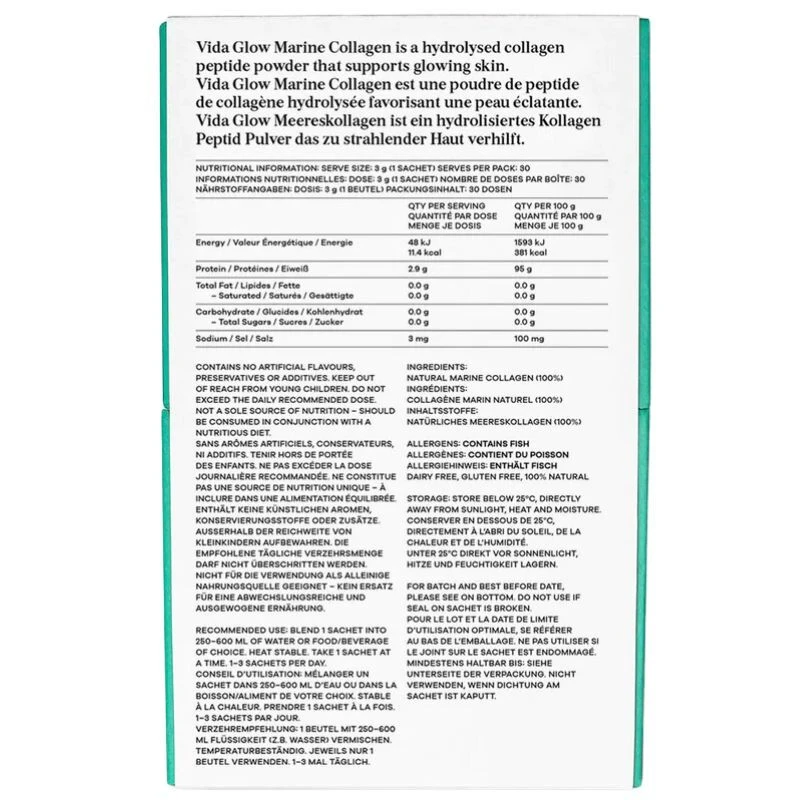 Vida Glow Marine Collagen is a hydrolysed collagen peptide powder that supports glowing skin.
Vida Glow Marine Collagen est une poudre de peptide de collagène hydrolysée favorisant une peau éclatante.
Vida Glow Meereskollagen ist ein hydrolisiertes Kollagen Peptid Pulver das zu strahlender Haut verhilft.

NUTRITIONAL INFORMATION: SERVE SIZE: 3 g (1 SACHET) SERVES PER PACK: 30
INFORMATIONS NUTRITIONNELLES: DOSE: 3 g (1 SACHET) NOMBRE DE DOSES PAR BOÎTE: 30
NÄHRSTOFFANGABEN: DOSIS: 3 g (1 BEUTEL) PACKUNGSINHALT: 30 DOSEN

| | QTY PER SERVING QUANTITÉ PAR DOSE MENGE JE DOSIS | QTY PER 100 g QUANTITÉ PAR 100 g MENGE JE 100 g |
|---|---|---|
| Energy / Valeur Énergétique / Energie | 48 kJ 11.4 kcal | 1593 kJ 381 kcal |
| Protein / Protéines / Eiweiß | 2.9 g | 95 g |
| Total Fat / Lipides / Fette | 0.0 g | 0.0 g |
| – Saturated / Saturés / Gesättigte | 0.0 g | 0.0 g |
| Carbohydrate / Glucides / Kohlenhydrat | 0.0 g | 0.0 g |
| – Total Sugars / Sucres / Zucker | 0.0 g | 0.0 g |
| Sodium / Sel / Salz | 3 mg | 100 mg |

CONTAINS NO ARTIFICIAL FLAVOURS, PRESERVATIVES OR ADDITIVES. KEEP OUT OF REACH FROM YOUNG CHILDREN. DO NOT EXCEED THE DAILY RECOMMENDED DOSE. NOT A SOLE SOURCE OF NUTRITION – SHOULD BE CONSUMED IN CONJUNCTION WITH A NUTRITIOUS DIET.
SANS ARÔMES ARTIFICIELS, CONSERVATEURS, NI ADDITIFS. TENIR HORS DE PORTÉE DES ENFANTS. NE PAS EXCÉDER LA DOSE JOURNALIÈRE RECOMMANDÉE. NE CONSTITUE PAS UNE SOURCE DE NUTRITION UNIQUE – À INCLURE DANS UNE ALIMENTATION ÉQUILIBRÉE.
ENTHÄLT KEINE KÜNSTLICHEN AROMEN, KONSERVIERUNGSSTOFFE ODER ZUSÄTZE. AUSSERHALB DER REICHWEITE VON KLEINKINDERN AUFBEWAHREN. DIE EMPFOHLENE TÄGLICHE VERZEHRSMENGE DARF NICHT ÜBERSCHRITTEN WERDEN. NICHT FÜR DIE VERWENDUNG ALS ALLEINIGE NAHRUNGSQUELLE GEEIGNET – KEIN ERSATZ FÜR EINE ABWECHSLUNGSREICHE UND AUSGEWOGENE ERNÄHRUNG.

RECOMMENDED USE: BLEND 1 SACHET INTO 250–600 ML OF WATER OR FOOD/BEVERAGE OF CHOICE. HEAT STABLE. TAKE 1 SACHET AT A TIME. 1–3 SACHETS PER DAY.
CONSEIL D'UTILISATION: MÉLANGER UN SACHET DANS 250–600 ML D'EAU OU DANS LA BOISSON/ALIMENT DE VOTRE CHOIX. STABLE À LA CHALEUR. PRENDRE 1 SACHET À LA FOIS. 1–3 SACHETS PAR JOUR.
VERZEHREMPFEHLUNG: 1 BEUTEL MIT 250–600 ML FLÜSSIGKEIT (Z.B. WASSER) VERMISCHEN. TEMPERATURBESTÄNDIG. JEWEILS NUR 1 BEUTEL VERWENDEN. 1–3 MAL TÄGLICH.

INGREDIENTS:
NATURAL MARINE COLLAGEN (100%)
INGRÉDIENTS:
COLLAGÈNE MARIN NATUREL (100%)
INHALTSSTOFFE:
NATÜRLICHES MEERESKOLLAGEN (100%)

ALLERGENS: CONTAINS FISH
ALLERGÈNES: CONTIENT DU POISSON
ALLERGIEHINWEIS: ENTHÄLT FISCH
DAIRY FREE, GLUTEN FREE, 100% NATURAL

STORAGE: STORE BELOW 25°C, DIRECTLY AWAY FROM SUNLIGHT, HEAT AND MOISTURE.
CONSERVER EN DESSOUS DE 25°C, DIRECTEMENT À L'ABRI DU SOLEIL, DE LA CHALEUR ET DE L'HUMIDITÉ.
UNTER 25°C DIREKT VOR SONNENLICHT, HITZE UND FEUCHTIGKEIT LAGERN.

FOR BATCH AND BEST BEFORE DATE, PLEASE SEE ON BOTTOM. DO NOT USE IF SEAL ON SACHET IS BROKEN.
POUR LE LOT ET LA DATE DE LIMITE D'UTILISATION OPTIMALE, SE RÉFÉRER AU BAS DE L'EMBALLAGE. NE PAS UTILISER SI LE JOINT SUR LE SACHET EST ENDOMMAGÉ.
MINDESTENS HALTBAR BIS: SIEHE UNTERSEITE DER VERPACKUNG. NICHT VERWENDEN, WENN DICHTUNG AM SACHET IST KAPUTT.